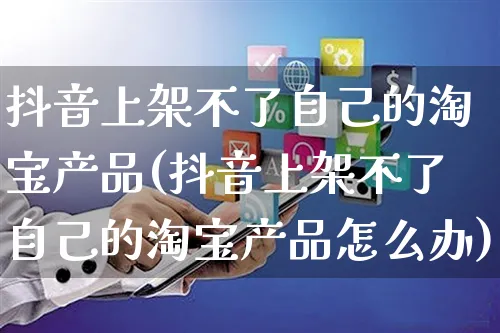 抖音上架不了自己的淘宝产品(抖音上架不了自己的淘宝产品怎么办)